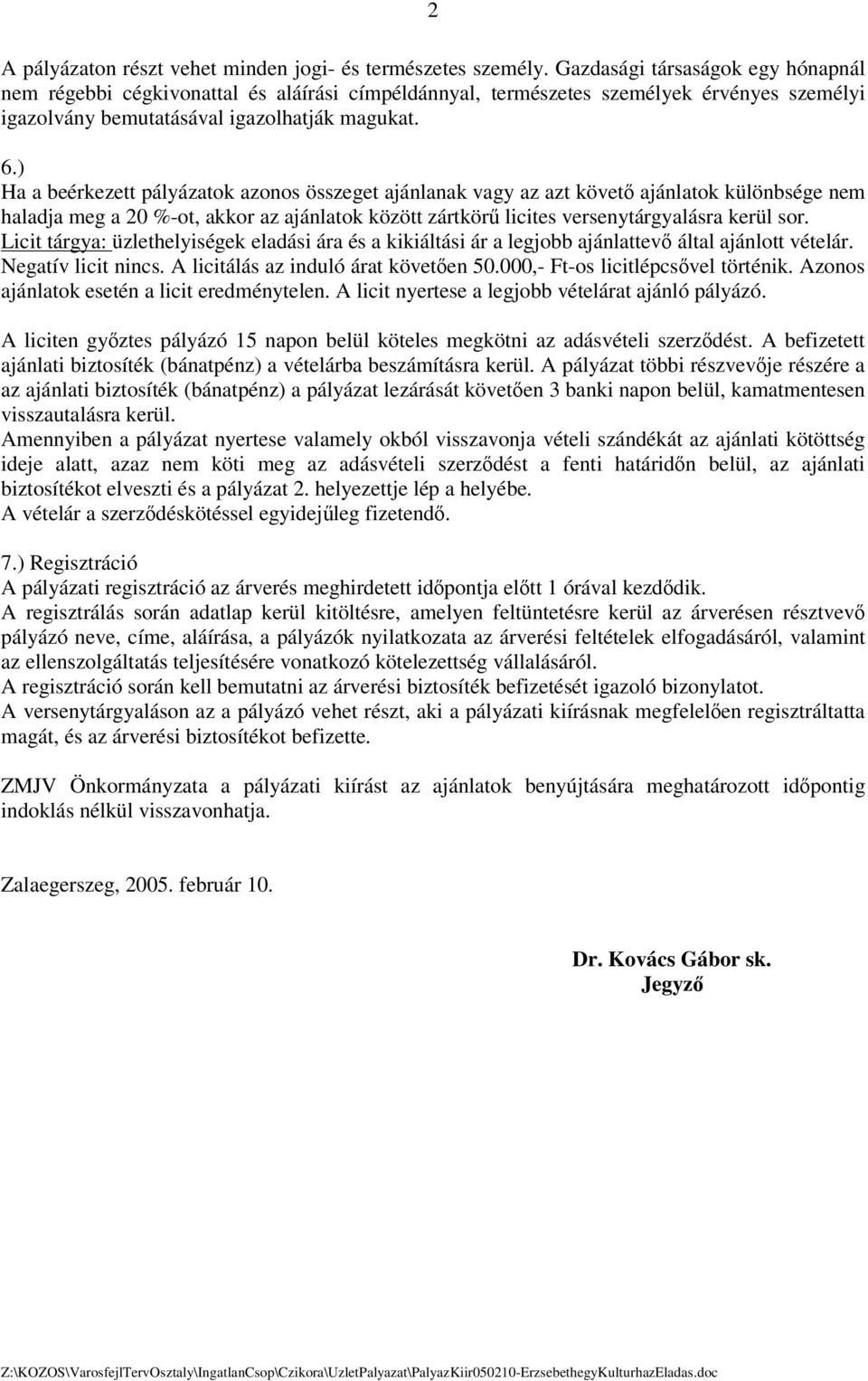 2

A pályázaton részt vehet minden jogi- és természetes személy. Gazdasági társaságok egy hónapnál nem régebbi cégkivonattal és aláírási címpéldánnyal, természetes személyek érvényes személyi igazolvány bemutatásával igazolhatják magukat.

6.)
Ha a beérkezett pályázatok azonos összeget ajánlanak vagy az azt követő ajánlatok különbsége nem haladja meg a 20 %-ot, akkor az ajánlatok között zártkörű licites versenytárgyalásra kerül sor.
Licit tárgya: üzlethelyiségek eladási ára és a kikiáltási ár a legjobb ajánlattevő által ajánlott vételár. Negatív licit nincs. A licitálás az induló árat követően 50.000,- Ft-os licitlépcsővel történik. Azonos ajánlatok esetén a licit eredménytelen. A licit nyertese a legjobb vételárat ajánló pályázó.

A liciten győztes pályázó 15 napon belül köteles megkötni az adásvételi szerződést. A befizetett ajánlati biztosíték (bánatpénz) a vételárba beszámításra kerül. A pályázat többi részvevője részére a az ajánlati biztosíték (bánatpénz) a pályázat lezárását követően 3 banki napon belül, kamatmentesen visszautalásra kerül.
Amennyiben a pályázat nyertese valamely okból visszavonja vételi szándékát az ajánlati kötöttség ideje alatt, azaz nem köti meg az adásvételi szerződést a fenti határidőn belül, az ajánlati biztosítékot elveszti és a pályázat 2. helyezettje lép a helyébe.
A vételár a szerződéskötéssel egyidejűleg fizetendő.

7.) Regisztráció
A pályázati regisztráció az árverés meghirdetett időpontja előtt 1 órával kezdődik.
A regisztrálás során adatlap kerül kitöltésre, amelyen feltüntetésre kerül az árverésen résztvevő pályázó neve, címe, aláírása, a pályázók nyilatkozata az árverési feltételek elfogadásáról, valamint az ellenszolgáltatás teljesítésére vonatkozó kötelezettség vállalásáról.
A regisztráció során kell bemutatni az árverési biztosíték befizetését igazoló bizonylatot.
A versenytárgyaláson az a pályázó vehet részt, aki a pályázati kiírásnak megfelelően regisztráltatta magát, és az árverési biztosítékot befizette.

ZMJV Önkormányzata a pályázati kiírást az ajánlatok benyújtására meghatározott időpontig indoklás nélkül visszavonhatja.

Zalaegerszeg, 2005. február 10.

Dr. Kovács Gábor sk.
Jegyző

Z:\KOZOS\VarosfejlTervOsztaly\IngatlanCsop\Czikora\UzletPalyazat\PalyazKiir050210-ErzsebethegyKulturhazEladas.doc